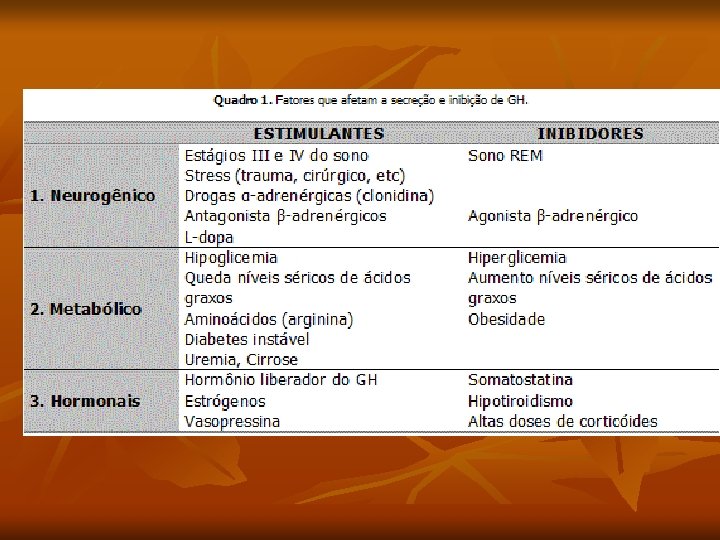 Quadro 1. Fatores que afetam a secreção e inibição de GH.

| | ESTIMULANTES | INIBIDORES |
|---|---|---|
| 1. Neurogênico | Estágios III e IV do sono<br>Stress (trauma, cirúrgico, etc)<br>Drogas α-adrenérgicas (clonidina)<br>Antagonista β-adrenérgicos<br>L-dopa | Sono REM<br><br><br>Agonista β-adrenérgico |
| 2. Metabólico | Hipoglicemia<br>Queda níveis séricos de ácidos graxos<br>Aminoácidos (arginina)<br>Diabetes instável<br>Uremia, Cirrose | Hiperglicemia<br>Aumento níveis séricos de ácidos graxos<br>Obesidade |
| 3. Hormonais | Hormônio liberador do GH<br>Estrógenos<br>Vasopressina | Somatostatina<br>Hipotiroidismo<br>Altas doses de corticóides |